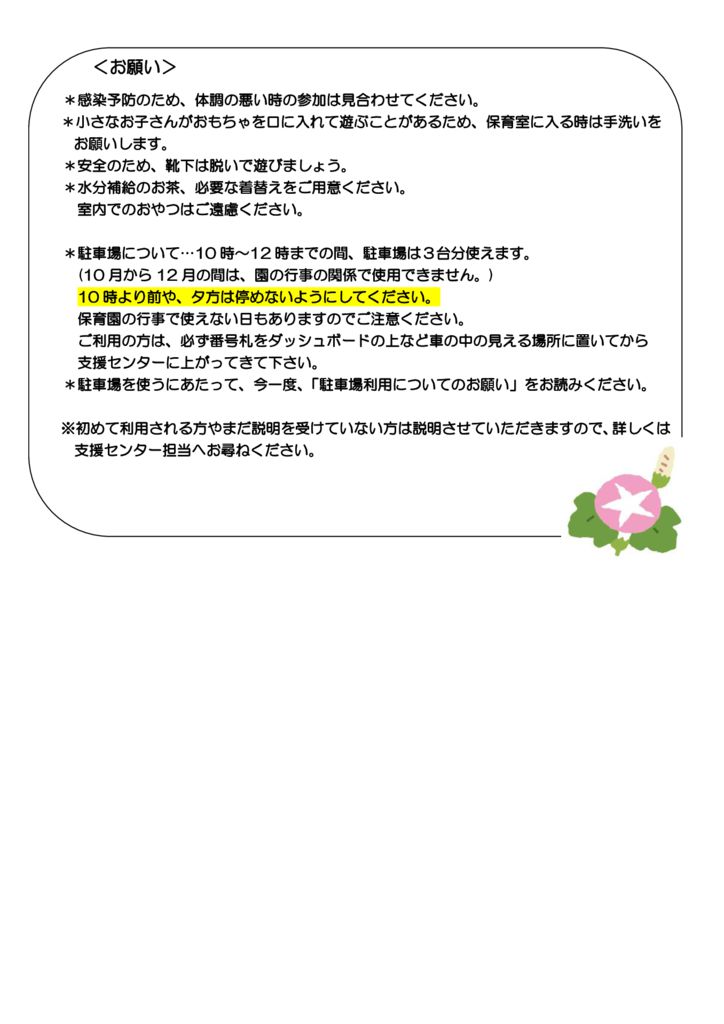 ＜お願い＞

＊感染予防のため、体調の悪い時の参加は見合わせてください。
＊小さなお子さんがおもちゃを口に入れて遊ぶことがあるため、保育室に入る時は手洗いをお願いします。
＊安全のため、靴下は脱いで遊びましょう。
＊水分補給のお茶、必要な着替えをご用意ください。
室内でのおやつはご遠慮ください。

＊駐車場について…10時～12時までの間、駐車場は3台分使えます。
（10月から12月の間は、園の行事の関係で使用できません。）
10時より前や、夕方は停めないようにしてください。
保育園の行事で使えない日もありますのでご注意ください。
ご利用の方は、必ず番号札をダッシュボードの上など車の中の見える場所に置いてから支援センターに上がってきて下さい。
＊駐車場を使うにあたって、今一度、「駐車場利用についてのお願い」をお読みください。

※初めて利用される方やまだ説明を受けていない方は説明させていただきますので、詳しくは支援センター担当へお尋ねください。